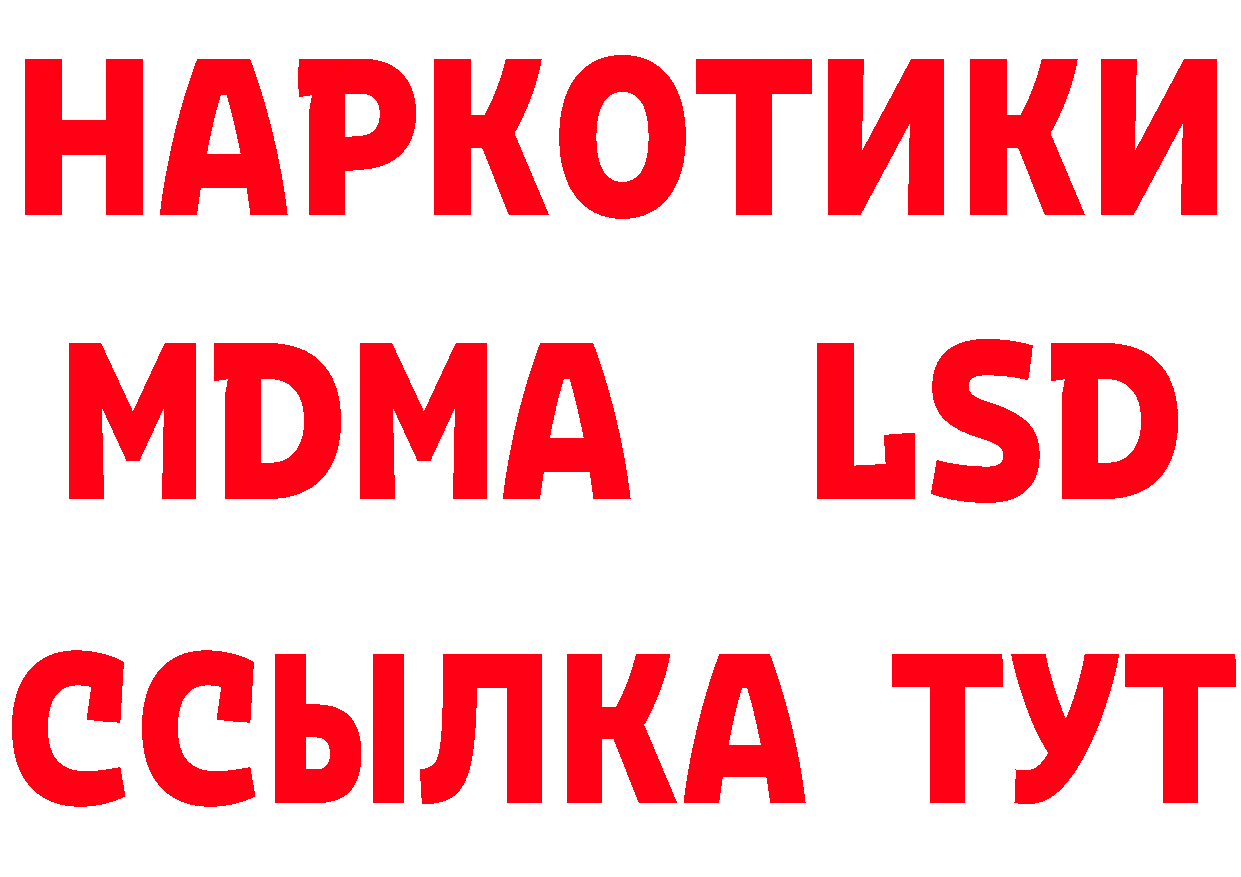 НАРКОТИКИ
MDMA LSD
ССЫЛКА ТУТ